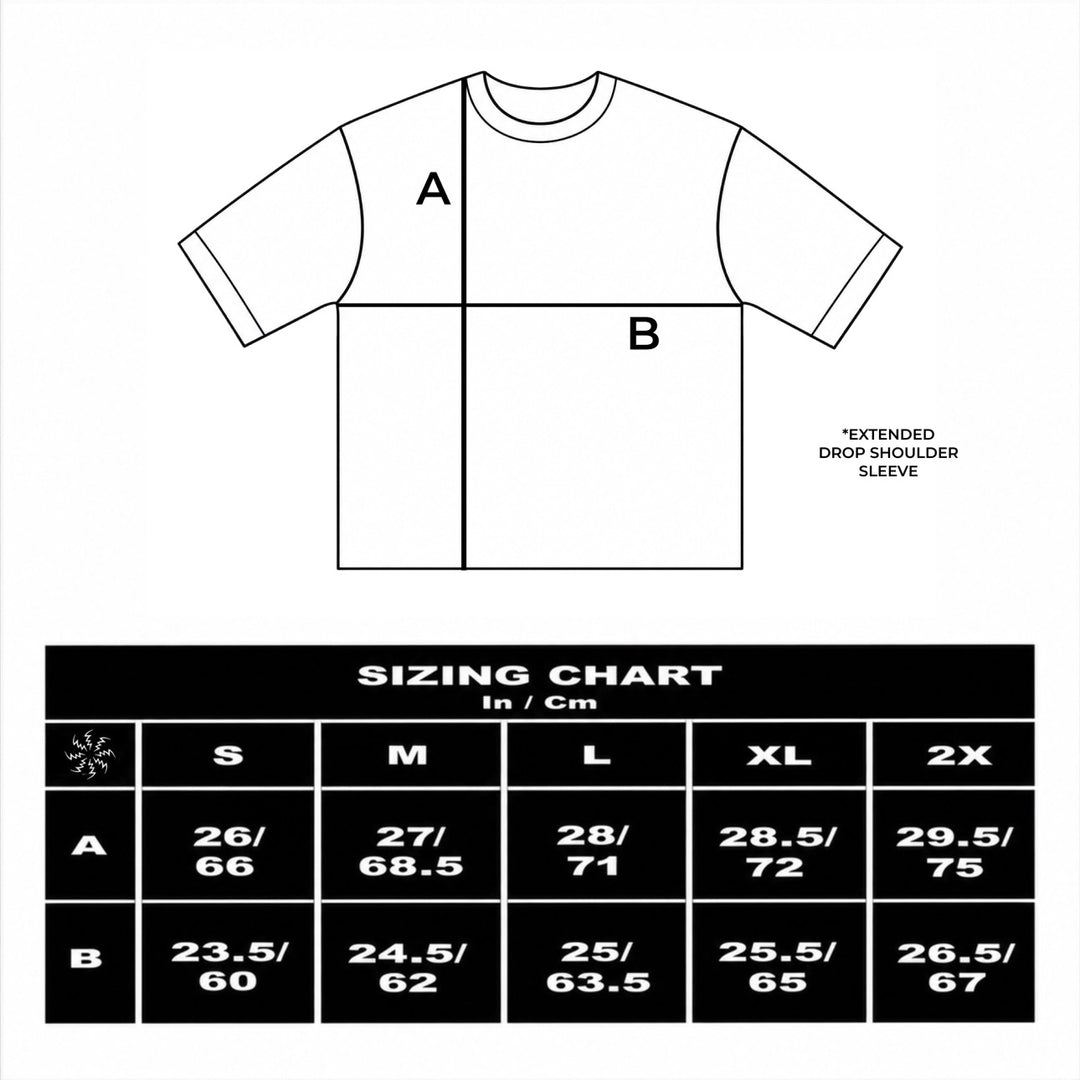 A

B

*EXTENDED DROP SHOULDER SLEEVE

SIZING CHART
In / Cm

| | S | M | L | XL | 2X |
|---|---|---|---|---|---|
| A | 26/ 66 | 27/ 68.5 | 28/ 71 | 28.5/ 72 | 29.5/ 75 |
| B | 23.5/ 60 | 24.5/ 62 | 25/ 63.5 | 25.5/ 65 | 26.5/ 67 |